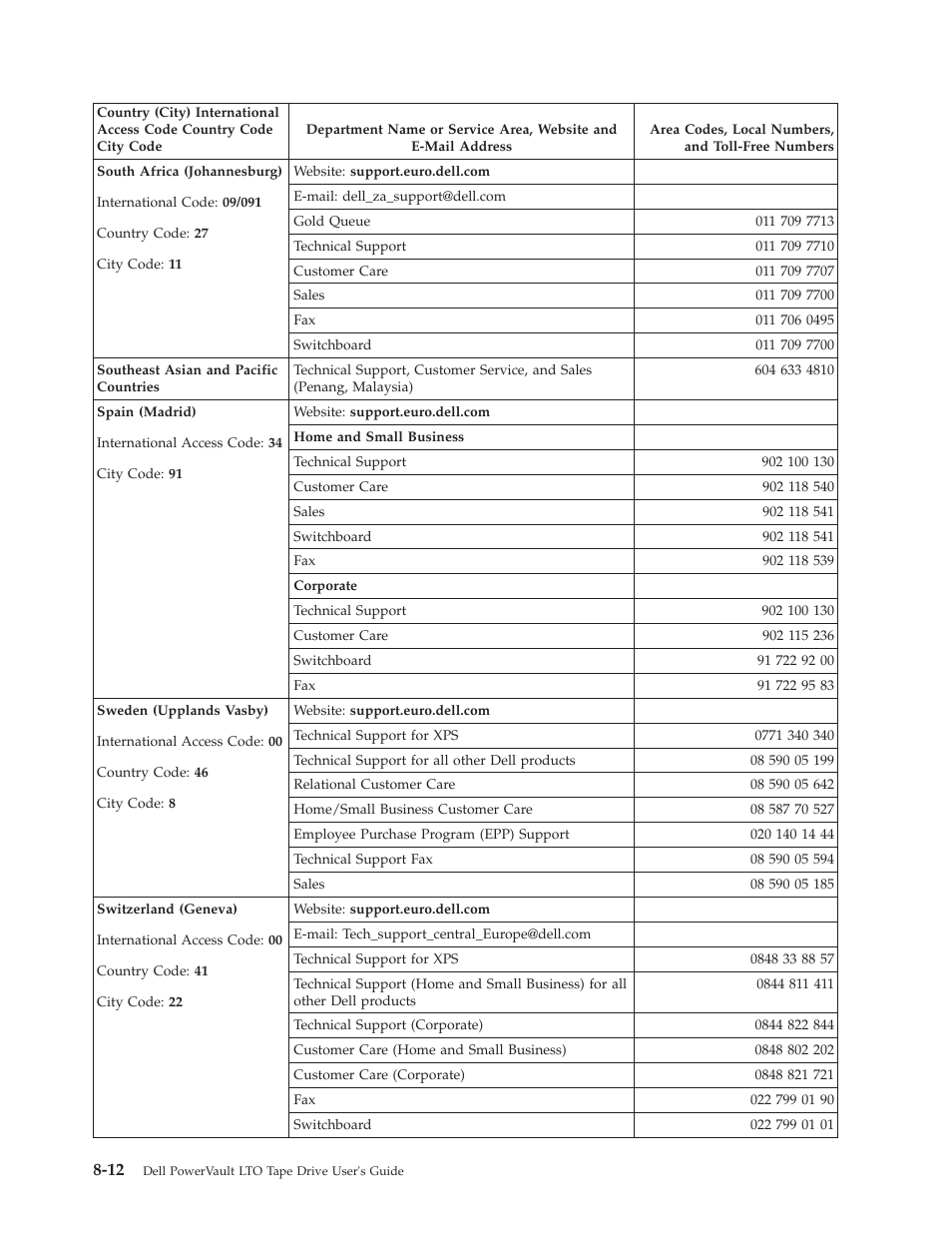 | Country (City) International Access Code Country Code City Code | Department Name or Service Area, Website and E-Mail Address | Area Codes, Local Numbers, and Toll-Free Numbers |
|---|---|---|
| South Africa (Johannesburg) International Code: 09/091 Country Code: 27 City Code: 11 | Website: support.euro.dell.com | |
| | E-mail: dell_za_support@dell.com | |
| | Gold Queue | 011 709 7713 |
| | Technical Support | 011 709 7710 |
| | Customer Care | 011 709 7707 |
| | Sales | 011 709 7700 |
| | Fax | 011 706 0495 |
| | Switchboard | 011 709 7700 |
| Southeast Asian and Pacific Countries | Technical Support, Customer Service, and Sales (Penang, Malaysia) | 604 633 4810 |
| Spain (Madrid) International Access Code: 34 City Code: 91 | Website: support.euro.dell.com | |
| | Home and Small Business | |
| | Technical Support | 902 100 130 |
| | Customer Care | 902 118 540 |
| | Sales | 902 118 541 |
| | Switchboard | 902 118 541 |
| | Fax | 902 118 539 |
| | Corporate | |
| | Technical Support | 902 100 130 |
| | Customer Care | 902 115 236 |
| | Switchboard | 91 722 92 00 |
| | Fax | 91 722 95 83 |
| Sweden (Upplands Vasby) International Access Code: 00 Country Code: 46 City Code: 8 | Website: support.euro.dell.com | |
| | Technical Support for XPS | 0771 340 340 |
| | Technical Support for all other Dell products | 08 590 05 199 |
| | Relational Customer Care | 08 590 05 642 |
| | Home/Small Business Customer Care | 08 587 70 527 |
| | Employee Purchase Program (EPP) Support | 020 140 14 44 |
| | Technical Support Fax | 08 590 05 594 |
| | Sales | 08 590 05 185 |
| Switzerland (Geneva) International Access Code: 00 Country Code: 41 City Code: 22 | Website: support.euro.dell.com | |
| | E-mail: Tech_support_central_Europe@dell.com | |
| | Technical Support for XPS | 0848 33 88 57 |
| | Technical Support (Home and Small Business) for all other Dell products | 0844 811 411 |
| | Technical Support (Corporate) | 0844 822 844 |
| | Customer Care (Home and Small Business) | 0848 802 202 |
| | Customer Care (Corporate) | 0848 821 721 |
| | Fax | 022 799 01 90 |
| | Switchboard | 022 799 01 01 |

8-12 Dell PowerVault LTO Tape Drive User's Guide